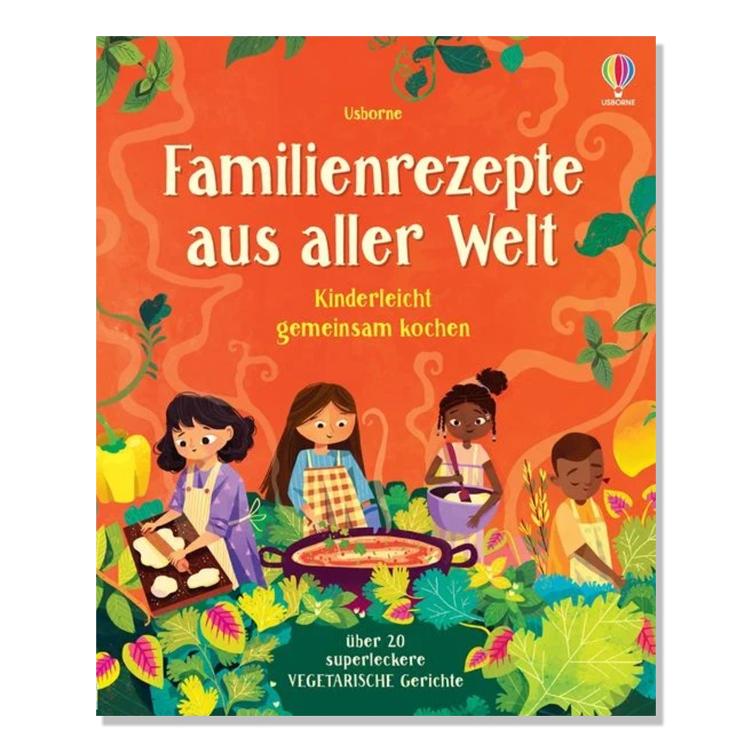 USBORNE

Usborne

Familienrezepte aus aller Welt

Kinderleicht gemeinsam kochen

über 20 superleckere VEGETARISCHE Gerichte